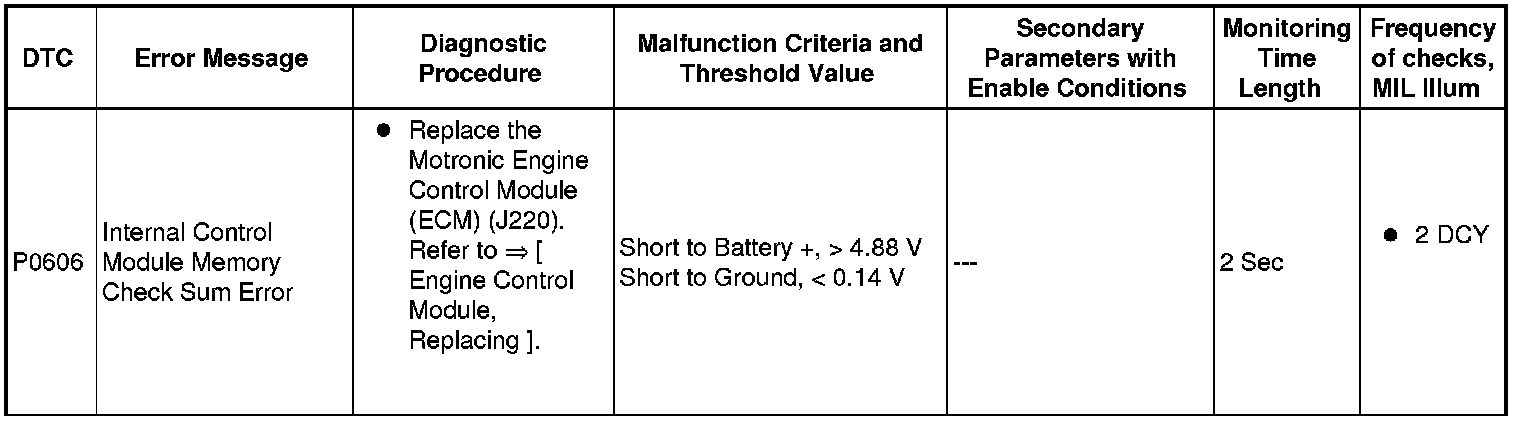 | DTC | Error Message | Diagnostic Procedure | Malfunction Criteria and Threshold Value | Secondary Parameters with Enable Conditions | Monitoring Time Length | Frequency of checks, MIL Illum |
|---|---|---|---|---|---|---|
| P0606 | Internal Control Module Memory Check Sum Error | ● Replace the Motronic Engine Control Module (ECM) (J220). Refer to ⇒ [ Engine Control Module, Replacing ]. | Short to Battery +, > 4.88 V Short to Ground, < 0.14 V | --- | 2 Sec | ● 2 DCY |